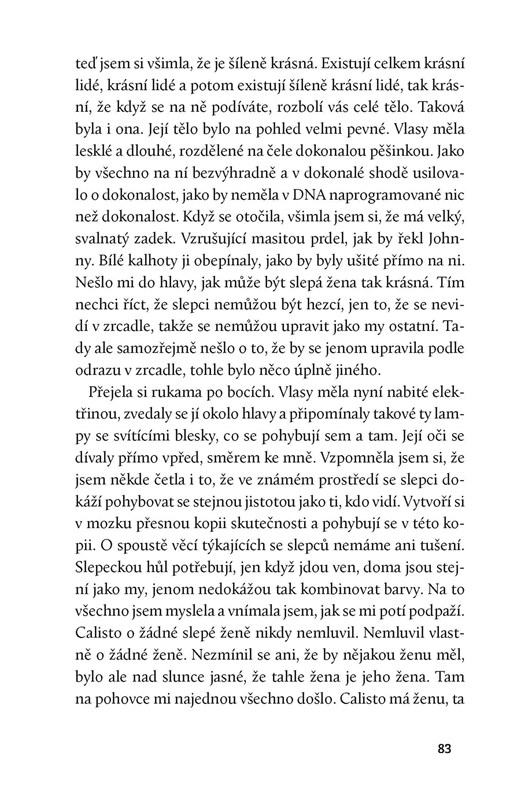 teď jsem si všimla, že je šíleně krásná. Existují celkem krásní lidé, krásní lidé a potom existují šíleně krásní lidé, tak krásní, že když se na ně podíváte, rozbolí vás celé tělo. Taková byla i ona. Její tělo bylo na pohled velmi pevné. Vlasy měla lesklé a dlouhé, rozdělené na čele dokonalou pěšinkou. Jako by všechno na ní bezvýhradně a v dokonalé shodě usilovalo o dokonalost, jako by neměla v DNA naprogramované nic než dokonalost. Když se otočila, všimla jsem si, že má velký, svalnatý zadek. Vzrušující masitou prdel, jak by řekl Johnny. Bílé kalhoty ji obepínaly, jako by byly ušité přímo na ni. Nešlo mi do hlavy, jak může být slepá žena tak krásná. Tím nechci říct, že slepci nemůžou být hezcí, jen to, že se nevidí v zrcadle, takže se nemůžou upravit jako my ostatní. Tady ale samozřejmě nešlo o to, že by se jenom upravila podle odrazu v zrcadle, tohle bylo něco úplně jiného.

Přejela si rukama po bocích. Vlasy měla nyní nabité elektřinou, zvedaly se jí okolo hlavy a připomínaly takové ty lampy se svítícími blesky, co se pohybují sem a tam. Její oči se dívaly přímo vpřed, směrem ke mně. Vzpomněla jsem si, že jsem někde četla i to, že ve známém prostředí se slepci dokáží pohybovat se stejnou jistotou jako ti, kdo vidí. Vytvoří si v mozku přesnou kopii skutečnosti a pohybují se v této kopii. O spoustě věcí týkajících se slepců nemáme ani tušení. Slepeckou hůl potřebují, jen když jdou ven, doma jsou stejní jako my, jenom nedokážou tak kombinovat barvy. Na to všechno jsem myslela a vnímala jsem, jak se mi potí podpaží. Calisto o žádné slepé ženě nikdy nemluvil. Nemluvil vlastně o žádné ženě. Nezmínil se ani, že by nějakou ženu měl, bylo ale nad slunce jasné, že tahle žena je jeho žena. Tam na pohovce mi najednou všechno došlo. Calisto má ženu, ta

83